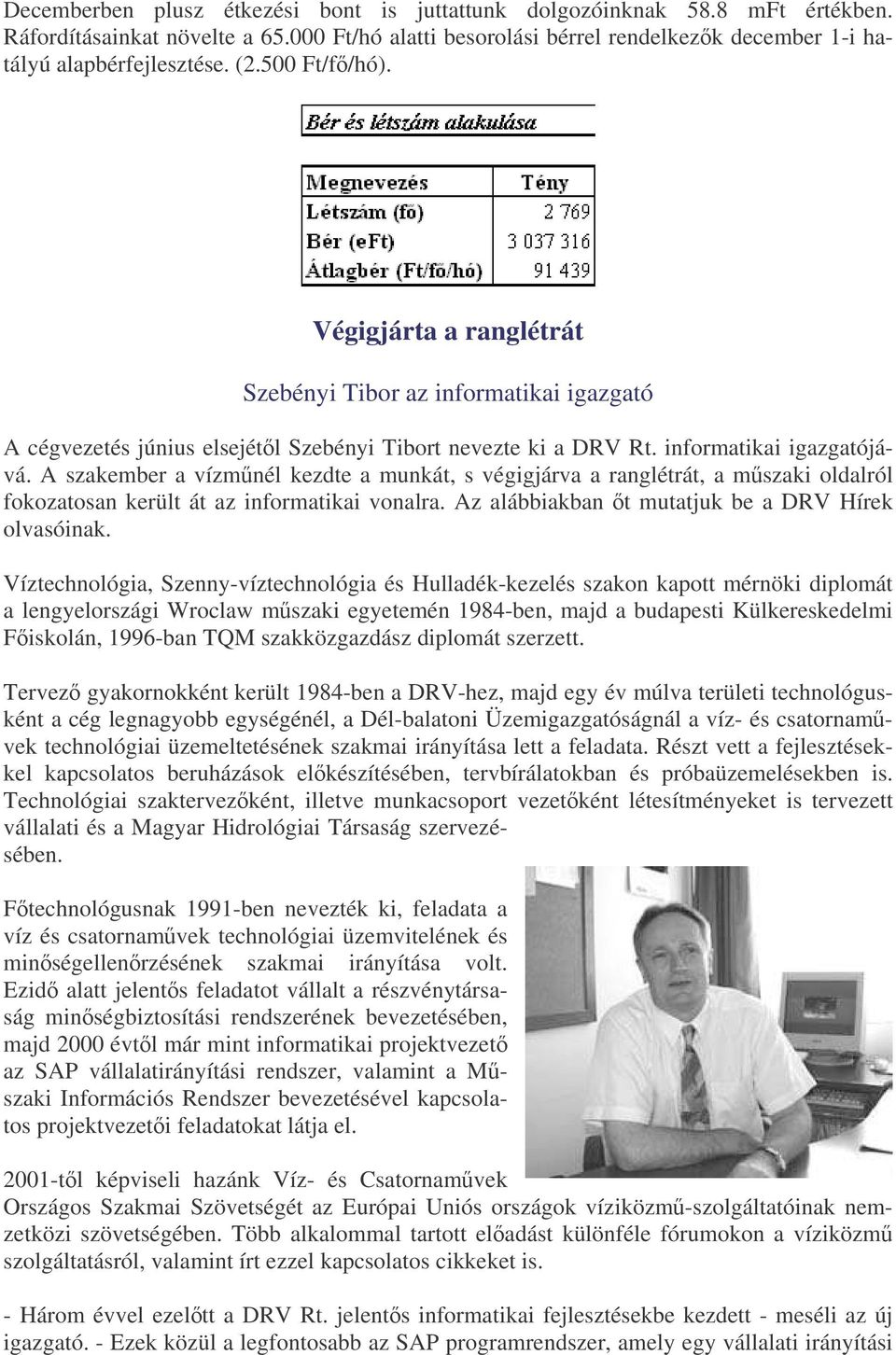 Decemberben plusz étkezési bont is juttattunk dolgozóinknak 58.8 mFt értékben. Ráfordításainkat növelte a 65.000 Ft/hó alatti besorolási bérrel rendelkezők december 1-i hatályú alapbérfejlesztése. (2.500 Ft/fő/hó).

Bér és létszám alakulása

| Megnevezés | Tény |
|---|---|
| Létszám (fő) | 2 769 |
| Bér (eFt) | 3 037 316 |
| Átlagbér (Ft/fő/hó) | 91 439 |

Végigjárta a ranglétrát

Szebényi Tibor az informatikai igazgató

A cégvezetés június elsejétől Szebényi Tibort nevezte ki a DRV Rt. informatikai igazgatójává. A szakember a vízműnél kezdte a munkát, s végigjárva a ranglétrát, a műszaki oldalról fokozatosan került át az informatikai vonalra. Az alábbiakban őt mutatjuk be a DRV Hírek olvasóinak.

Víztechnológia, Szenny-víztechnológia és Hulladék-kezelés szakon kapott mérnöki diplomát a lengyelországi Wroclaw műszaki egyetemén 1984-ben, majd a budapesti Külkereskedelmi Főiskolán, 1996-ban TQM szakközgazdász diplomát szerzett.

Tervező gyakornokként került 1984-ben a DRV-hez, majd egy év múlva területi technológusként a cég legnagyobb egységénél, a Dél-balatoni Üzemigazgatóságnál a víz- és csatornaművek technológiai üzemeltetésének szakmai irányítása lett a feladata. Részt vett a fejlesztésekkel kapcsolatos beruházások előkészítésében, tervbírálatokban és próbaüzemelésekben is. Technológiai szaktervezőként, illetve munkacsoport vezetőként létesítményeket is tervezett vállalati és a Magyar Hidrológiai Társaság szervezésében.

Főtechnológusnak 1991-ben nevezték ki, feladata a víz és csatornaművek technológiai üzemvitelének és minőségellenőrzésének szakmai irányítása volt. Ezidő alatt jelentős feladatot vállalt a részvénytársaság minőségbiztosítási rendszerének bevezetésében, majd 2000 évtől már mint informatikai projektvezető az SAP vállalatirányítási rendszer, valamint a Műszaki Információs Rendszer bevezetésével kapcsolatos projektvezetői feladatokat látja el.

2001-től képviseli hazánk Víz- és Csatornaművek Országos Szakmai Szövetségét az Európai Uniós országok víziközmű-szolgáltatóinak nemzetközi szövetségében. Több alkalommal tartott előadást különféle fórumokon a víziközmű szolgáltatásról, valamint írt ezzel kapcsolatos cikkeket is.

- Három évvel ezelőtt a DRV Rt. jelentős informatikai fejlesztésekbe kezdett - meséli az új igazgató. - Ezek közül a legfontosabb az SAP programrendszer, amely egy vállalati irányítási